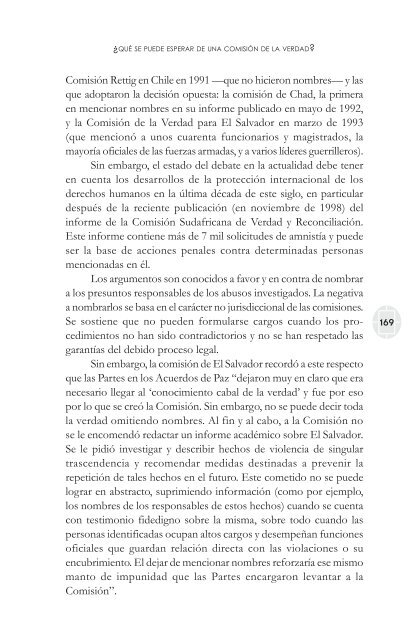 ¿QUÉ SE PUEDE ESPERAR DE UNA COMISIÓN DE LA VERDAD?

Comisión Rettig en Chile en 1991 —que no hicieron nombres— y las que adoptaron la decisión opuesta: la comisión de Chad, la primera en mencionar nombres en su informe publicado en mayo de 1992, y la Comisión de la Verdad para El Salvador en marzo de 1993 (que mencionó a unos cuarenta funcionarios y magistrados, la mayoría oficiales de las fuerzas armadas, y a varios líderes guerrilleros).

Sin embargo, el estado del debate en la actualidad debe tener en cuenta los desarrollos de la protección internacional de los derechos humanos en la última década de este siglo, en particular después de la reciente publicación (en noviembre de 1998) del informe de la Comisión Sudafricana de Verdad y Reconciliación. Este informe contiene más de 7 mil solicitudes de amnistía y puede ser la base de acciones penales contra determinadas personas mencionadas en él.

Los argumentos son conocidos a favor y en contra de nombrar a los presuntos responsables de los abusos investigados. La negativa a nombrarlos se basa en el carácter no jurisdiccional de las comisiones. Se sostiene que no pueden formularse cargos cuando los procedimientos no han sido contradictorios y no se han respetado las garantías del debido proceso legal.

169

Sin embargo, la comisión de El Salvador recordó a este respecto que las Partes en los Acuerdos de Paz "dejaron muy en claro que era necesario llegar al 'conocimiento cabal de la verdad' y fue por eso por lo que se creó la Comisión. Sin embargo, no se puede decir toda la verdad omitiendo nombres. Al fin y al cabo, a la Comisión no se le encomendó redactar un informe académico sobre El Salvador. Se le pidió investigar y describir hechos de violencia de singular trascendencia y recomendar medidas destinadas a prevenir la repetición de tales hechos en el futuro. Este cometido no se puede lograr en abstracto, suprimiendo información (como por ejemplo, los nombres de los responsables de estos hechos) cuando se cuenta con testimonio fidedigno sobre la misma, sobre todo cuando las personas identificadas ocupan altos cargos y desempeñan funciones oficiales que guardan relación directa con las violaciones o su encubrimiento. El dejar de mencionar nombres reforzaría ese mismo manto de impunidad que las Partes encargaron levantar a la Comisión".